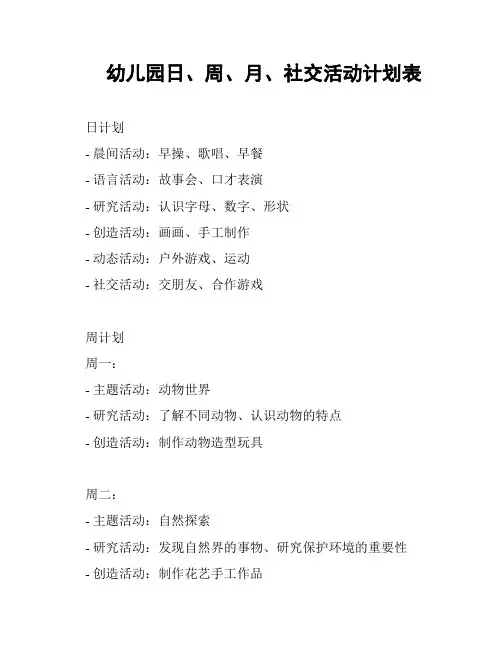 幼儿园日、周、月、社交活动计划表

日计划
- 晨间活动：早操、歌唱、早餐
- 语言活动：故事会、口才表演
- 研究活动：认识字母、数字、形状
- 创造活动：画画、手工制作
- 动态活动：户外游戏、运动
- 社交活动：交朋友、合作游戏

周计划
周一：
- 主题活动：动物世界
- 研究活动：了解不同动物、认识动物的特点
- 创造活动：制作动物造型玩具

周二：
- 主题活动：自然探索
- 研究活动：发现自然界的事物、研究保护环境的重要性
- 创造活动：制作花艺手工作品